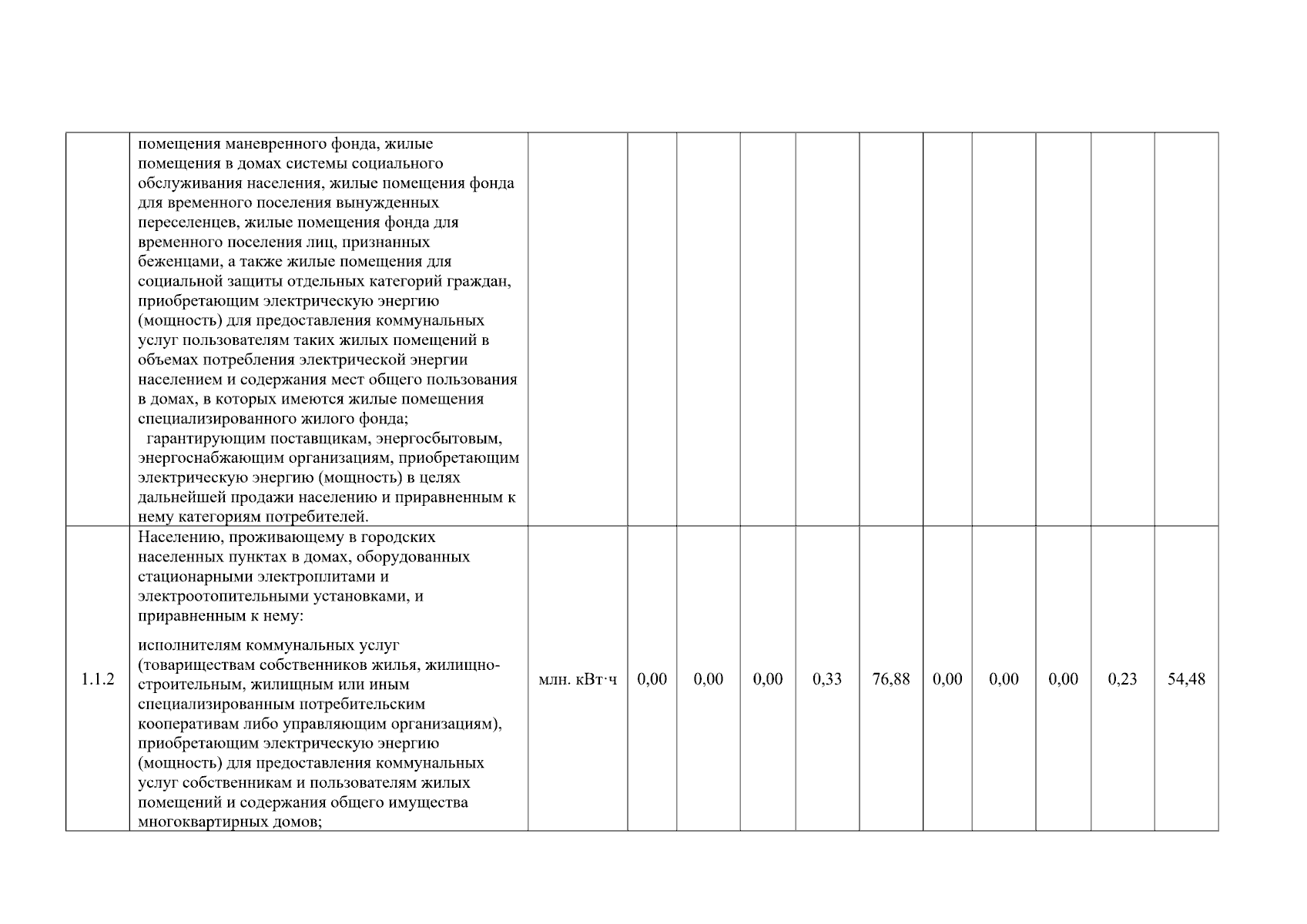 |  |  |  |  |  |  |  |  |  |  |  |  |  |
|---|---|---|---|---|---|---|---|---|---|---|---|---|
|  | помещения маневренного фонда, жилые помещения в домах системы социального обслуживания населения, жилые помещения фонда для временного поселения вынужденных переселенцев, жилые помещения фонда для временного поселения лиц, признанных беженцами, а также жилые помещения для социальной защиты отдельных категорий граждан, приобретающим электрическую энергию (мощность) для предоставления коммунальных услуг пользователям таких жилых помещений в объемах потребления электрической энергии населением и содержания мест общего пользования в домах, в которых имеются жилые помещения специализированного жилого фонда; гарантирующим поставщикам, энергосбытовым, энергоснабжающим организациям, приобретающим электрическую энергию (мощность) в целях дальнейшей продажи населению и приравненным к нему категориям потребителей. |  |  |  |  |  |  |  |  |  |  |  |
| 1.1.2 | Населению, проживающему в городских населенных пунктах в домах, оборудованных стационарными электроплитами и электроотопительными установками, и приравненным к нему: исполнителям коммунальных услуг (товариществам собственников жилья, жилищно-строительным, жилищным или иным специализированным потребительским кооперативам либо управляющим организациям), приобретающим электрическую энергию (мощность) для предоставления коммунальных услуг собственникам и пользователям жилых помещений и содержания общего имущества многоквартирных домов; | млн. кВт·ч | 0,00 | 0,00 | 0,00 | 0,33 | 76,88 | 0,00 | 0,00 | 0,00 | 0,23 | 54,48 |